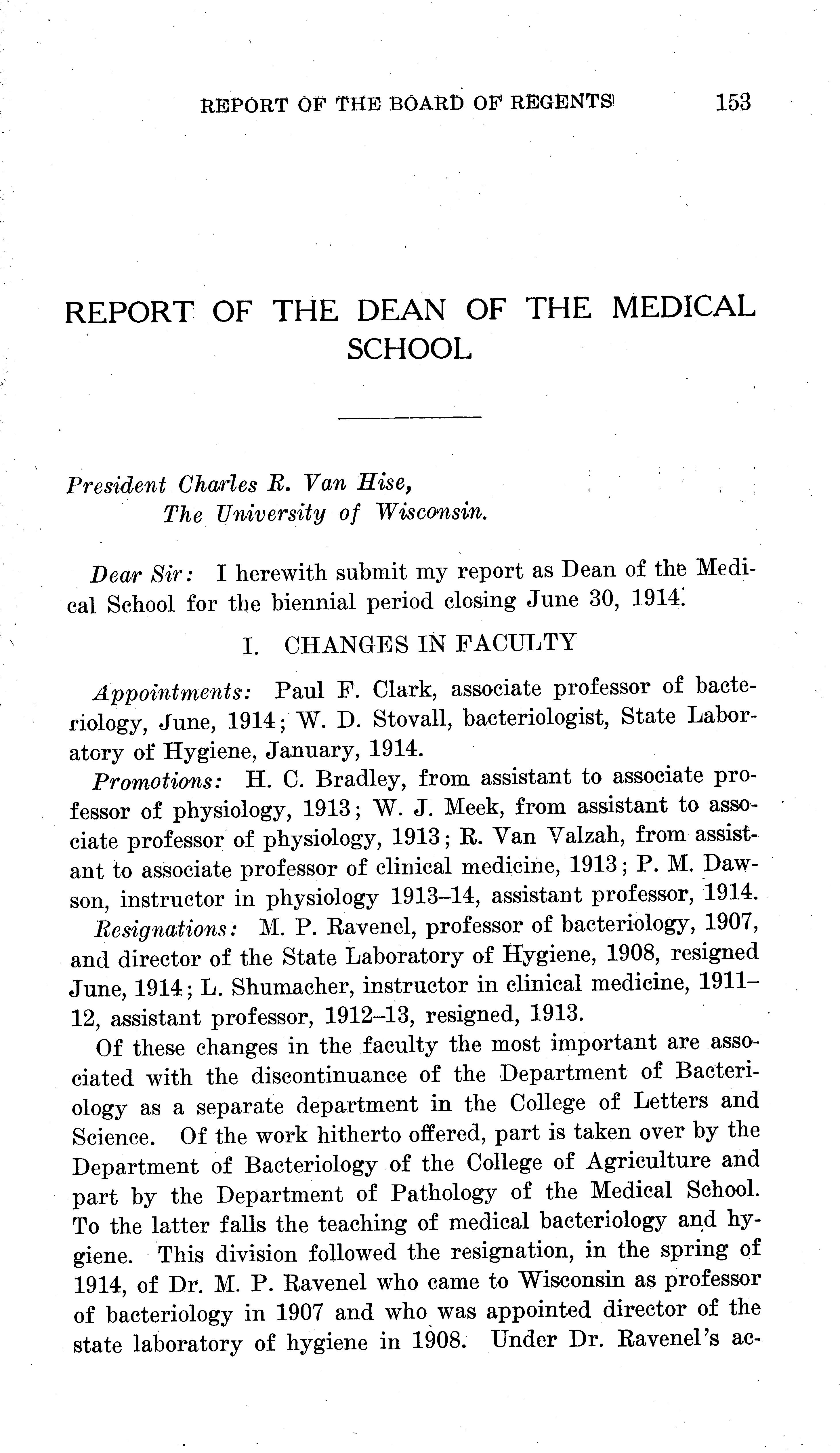 REPORT OF THE BOARD OF REGENTS 153

REPORT OF THE DEAN OF THE MEDICAL SCHOOL

President Charles R. Van Hise,
The University of Wisconsin.

Dear Sir: I herewith submit my report as Dean of the Medical School for the biennial period closing June 30, 1914.

I. CHANGES IN FACULTY

Appointments: Paul F. Clark, associate professor of bacteriology, June, 1914; W. D. Stovall, bacteriologist, State Laboratory of Hygiene, January, 1914.

Promotions: H. C. Bradley, from assistant to associate professor of physiology, 1913; W. J. Meek, from assistant to associate professor of physiology, 1913; R. Van Valzah, from assistant to associate professor of clinical medicine, 1913; P. M. Dawson, instructor in physiology 1913–14, assistant professor, 1914.

Resignations: M. P. Ravenel, professor of bacteriology, 1907, and director of the State Laboratory of Hygiene, 1908, resigned June, 1914; L. Shumacher, instructor in clinical medicine, 1911–12, assistant professor, 1912–13, resigned, 1913.

Of these changes in the faculty the most important are associated with the discontinuance of the Department of Bacteriology as a separate department in the College of Letters and Science. Of the work hitherto offered, part is taken over by the Department of Bacteriology of the College of Agriculture and part by the Department of Pathology of the Medical School. To the latter falls the teaching of medical bacteriology and hygiene. This division followed the resignation, in the spring of 1914, of Dr. M. P. Ravenel who came to Wisconsin as professor of bacteriology in 1907 and who was appointed director of the state laboratory of hygiene in 1908. Under Dr. Ravenel's ac-